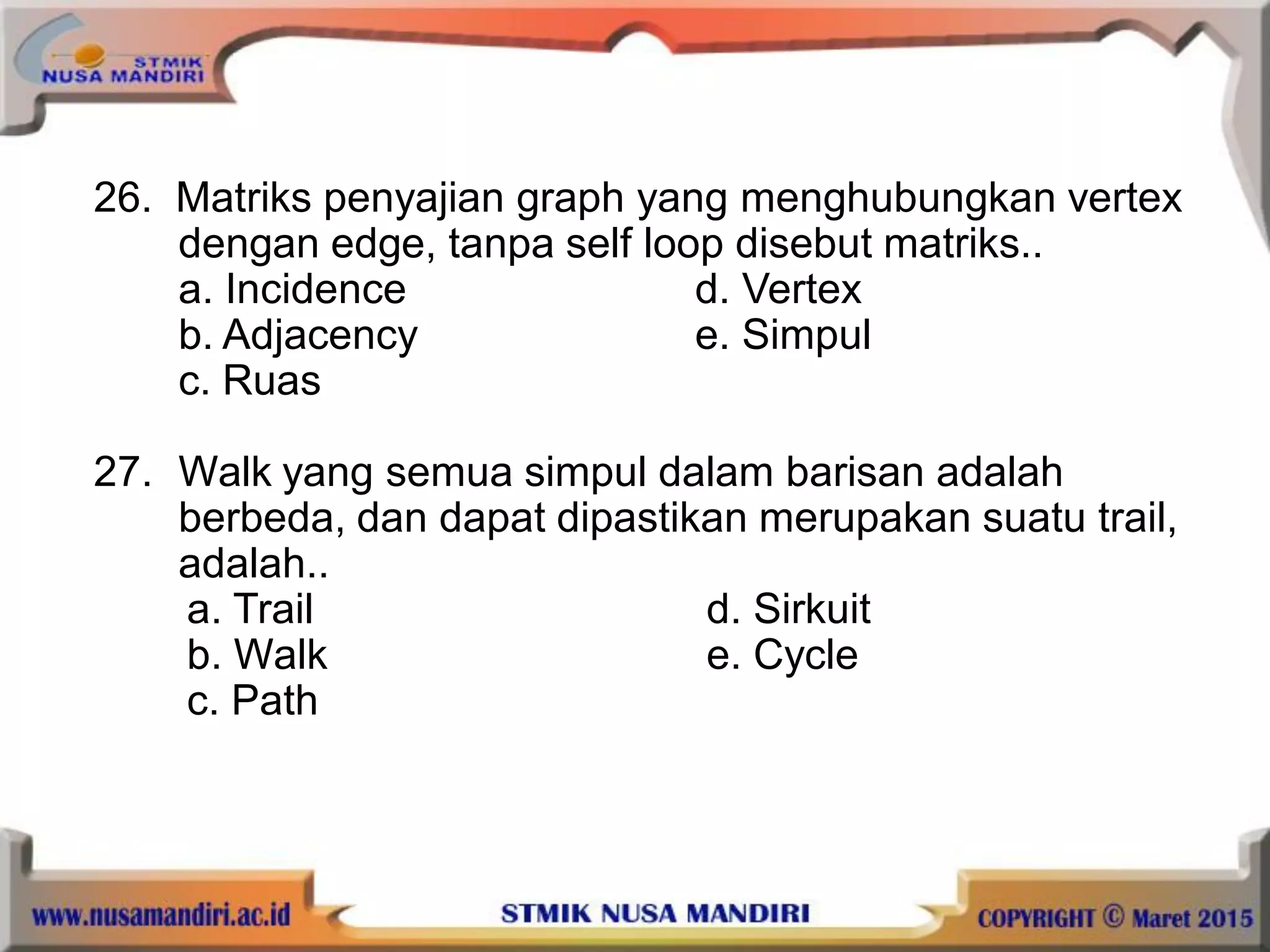 STMIK
NUSA MANDIRI

26. Matriks penyajian graph yang menghubungkan vertex dengan edge, tanpa self loop disebut matriks..
a. Incidence
b. Adjacency
c. Ruas
d. Vertex
e. Simpul

27. Walk yang semua simpul dalam barisan adalah berbeda, dan dapat dipastikan merupakan suatu trail, adalah..
a. Trail
b. Walk
c. Path
d. Sirkuit
e. Cycle

www.nusamandiri.ac.id
STMIK NUSA MANDIRI
COPYRIGHT © Maret 2015